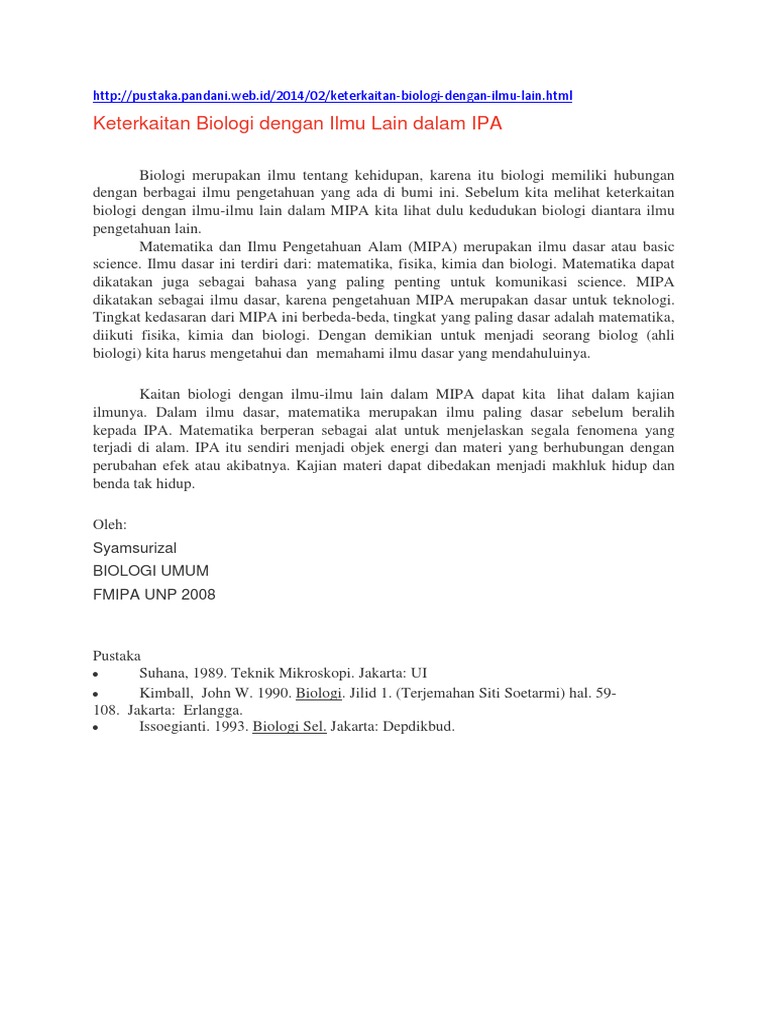 http://pustaka.pandani.web.id/2014/02/keterkaitan-biologi-dengan-ilmu-lain.html

Keterkaitan Biologi dengan Ilmu Lain dalam IPA

Biologi merupakan ilmu tentang kehidupan, karena itu biologi memiliki hubungan dengan berbagai ilmu pengetahuan yang ada di bumi ini. Sebelum kita melihat keterkaitan biologi dengan ilmu-ilmu lain dalam MIPA kita lihat dulu kedudukan biologi diantara ilmu pengetahuan lain.

Matematika dan Ilmu Pengetahuan Alam (MIPA) merupakan ilmu dasar atau basic science. Ilmu dasar ini terdiri dari: matematika, fisika, kimia dan biologi. Matematika dapat dikatakan juga sebagai bahasa yang paling penting untuk komunikasi science. MIPA dikatakan sebagai ilmu dasar, karena pengetahuan MIPA merupakan dasar untuk teknologi. Tingkat kedasaran dari MIPA ini berbeda-beda, tingkat yang paling dasar adalah matematika, diikuti fisika, kimia dan biologi. Dengan demikian untuk menjadi seorang biolog (ahli biologi) kita harus mengetahui dan memahami ilmu dasar yang mendahuluinya.

Kaitan biologi dengan ilmu-ilmu lain dalam MIPA dapat kita lihat dalam kajian ilmunya. Dalam ilmu dasar, matematika merupakan ilmu paling dasar sebelum beralih kepada IPA. Matematika berperan sebagai alat untuk menjelaskan segala fenomena yang terjadi di alam. IPA itu sendiri menjadi objek energi dan materi yang berhubungan dengan perubahan efek atau akibatnya. Kajian materi dapat dibedakan menjadi makhluk hidup dan benda tak hidup.

Oleh:
Syamsurizal
BIOLOGI UMUM
FMIPA UNP 2008

Pustaka
• Suhana, 1989. Teknik Mikroskopi. Jakarta: UI
• Kimball, John W. 1990. Biologi. Jilid 1. (Terjemahan Siti Soetarmi) hal. 59-108. Jakarta: Erlangga.
• Issoegianti. 1993. Biologi Sel. Jakarta: Depdikbud.